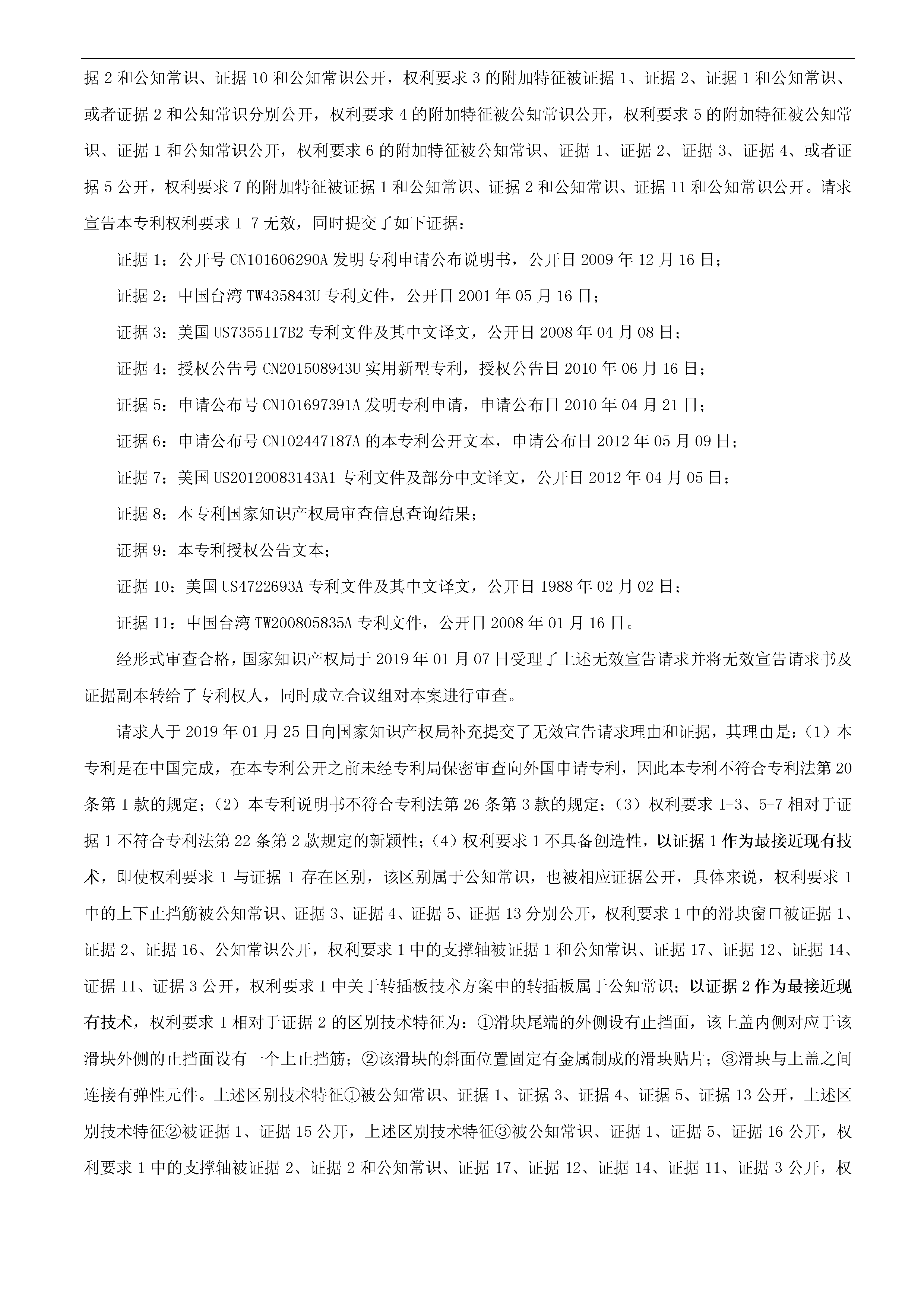 据 2 和公知常识、证据 10 和公知常识公开，权利要求 3 的附加特征被证据 1、证据 2、证据 1 和公知常识、或者证据 2 和公知常识分别公开，权利要求 4 的附加特征被公知常识公开，权利要求 5 的附加特征被公知常识、证据 1 和公知常识公开，权利要求 6 的附加特征被公知常识、证据 1、证据 2、证据 3、证据 4、或者证据 5 公开，权利要求 7 的附加特征被证据 1 和公知常识、证据 2 和公知常识、证据 11 和公知常识公开。请求宣告本专利权利要求 1-7 无效，同时提交了如下证据：

证据 1：公开号 CN101606290A 发明专利申请公布说明书，公开日 2009 年 12 月 16 日；

证据 2：中国台湾 TW435843U 专利文件，公开日 2001 年 05 月 16 日；

证据 3：美国 US7355117B2 专利文件及其中文译文，公开日 2008 年 04 月 08 日；

证据 4：授权公告号 CN201508943U 实用新型专利，授权公告日 2010 年 06 月 16 日；

证据 5：申请公布号 CN101697391A 发明专利申请，申请公布日 2010 年 04 月 21 日；

证据 6：申请公布号 CN102447187A 的本专利公开文本，申请公布日 2012 年 05 月 09 日；

证据 7：美国 US20120083143A1 专利文件及部分中文译文，公开日 2012 年 04 月 05 日；

证据 8：本专利国家知识产权局审查信息查询结果；

证据 9：本专利授权公告文本；

证据 10：美国 US4722693A 专利文件及其中文译文，公开日 1988 年 02 月 02 日；

证据 11：中国台湾 TW200805835A 专利文件，公开日 2008 年 01 月 16 日。

经形式审查合格，国家知识产权局于 2019 年 01 月 07 日受理了上述无效宣告请求并将无效宣告请求书及证据副本转给了专利权人，同时成立合议组对本案进行审查。

请求人于 2019 年 01 月 25 日向国家知识产权局补充提交了无效宣告请求理由和证据，其理由是：（1）本专利是在中国完成，在本专利公开之前未经专利局保密审查向外国申请专利，因此本专利不符合专利法第 20 条第 1 款的规定；（2）本专利说明书不符合专利法第 26 条第 3 款的规定；（3）权利要求 1-3、5-7 相对于证据 1 不符合专利法第 22 条第 2 款规定的新颖性；（4）权利要求 1 不具备创造性，以证据 1 作为最接近现有技术，即使权利要求 1 与证据 1 存在区别，该区别属于公知常识，也被相应证据公开，具体来说，权利要求 1 中的上下止挡筋被公知常识、证据 3、证据 4、证据 5、证据 13 分别公开，权利要求 1 中的滑块窗口被证据 1、证据 2、证据 16、公知常识公开，权利要求 1 中的支撑轴被证据 1 和公知常识、证据 17、证据 12、证据 14、证据 11、证据 3 公开，权利要求 1 中关于转插板技术方案中的转插板属于公知常识；以证据 2 作为最接近现有技术，权利要求 1 相对于证据 2 的区别技术特征为：①滑块尾端的外侧设有止挡面，该上盖内侧对应于该滑块外侧的止挡面设有一个上止挡筋；②该滑块的斜面位置固定有金属制成的滑块贴片；③滑块与上盖之间连接有弹性元件。上述区别技术特征①被公知常识、证据 1、证据 3、证据 4、证据 5、证据 13 公开，上述区别技术特征②被证据 1、证据 15 公开，上述区别技术特征③被公知常识、证据 1、证据 5、证据 16 公开，权利要求 1 中的支撑轴被证据 2、证据 2 和公知常识、证据 17、证据 12、证据 14、证据 11、证据 3 公开，权